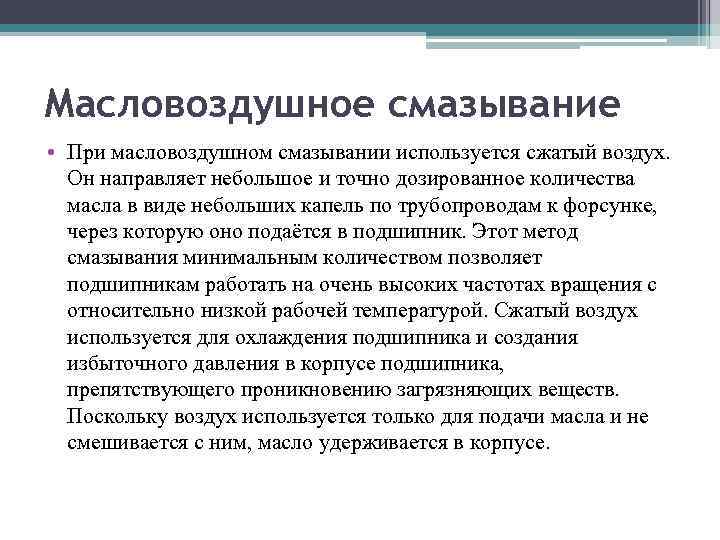 Масловоздушное смазывание

• При масловоздушном смазывании используется сжатый воздух. Он направляет небольшое и точно дозированное количества масла в виде небольших капель по трубопроводам к форсунке, через которую оно подаётся в подшипник. Этот метод смазывания минимальным количеством позволяет подшипникам работать на очень высоких частотах вращения с относительно низкой рабочей температурой. Сжатый воздух используется для охлаждения подшипника и создания избыточного давления в корпусе подшипника, препятствующего проникновению загрязняющих веществ. Поскольку воздух используется только для подачи масла и не смешивается с ним, масло удерживается в корпусе.